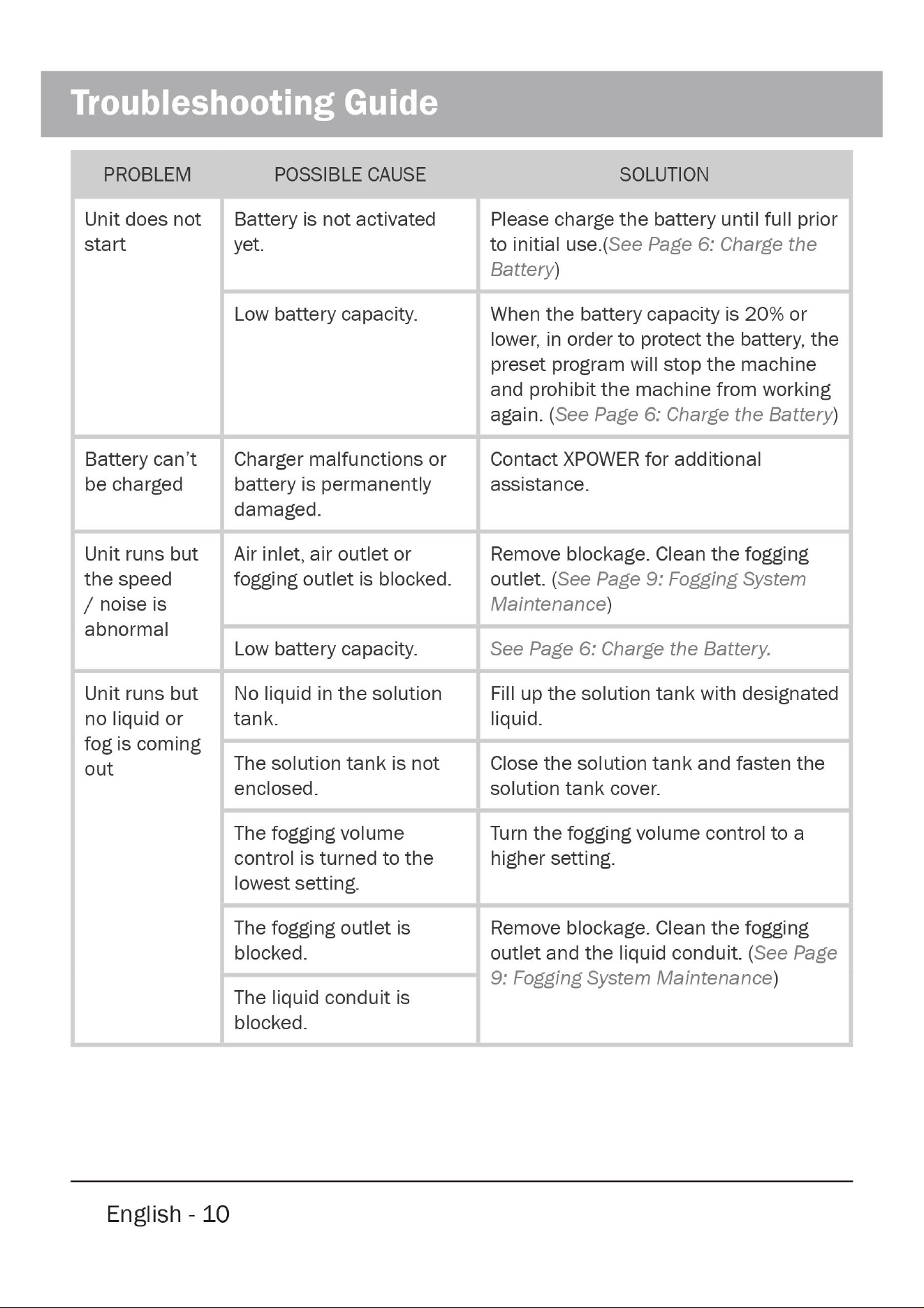 Troubleshooting Guide

| PROBLEM | POSSIBLE CAUSE | SOLUTION |
|---|---|---|
| Unit does not start | Battery is not activated yet. | Please charge the battery until full prior to initial use.(See Page 6: Charge the Battery) |
| | Low battery capacity. | When the battery capacity is 20% or lower, in order to protect the battery, the preset program will stop the machine and prohibit the machine from working again. (See Page 6: Charge the Battery) |
| Battery can't be charged | Charger malfunctions or battery is permanently damaged. | Contact XPOWER for additional assistance. |
| Unit runs but the speed / noise is abnormal | Air inlet, air outlet or fogging outlet is blocked. | Remove blockage. Clean the fogging outlet. (See Page 9: Fogging System Maintenance) |
| | Low battery capacity. | See Page 6: Charge the Battery. |
| Unit runs but no liquid or fog is coming out | No liquid in the solution tank. | Fill up the solution tank with designated liquid. |
| | The solution tank is not enclosed. | Close the solution tank and fasten the solution tank cover. |
| | The fogging volume control is turned to the lowest setting. | Turn the fogging volume control to a higher setting. |
| | The fogging outlet is blocked. | Remove blockage. Clean the fogging outlet and the liquid conduit. (See Page 9: Fogging System Maintenance) |
| | The liquid conduit is blocked. | |

English - 10